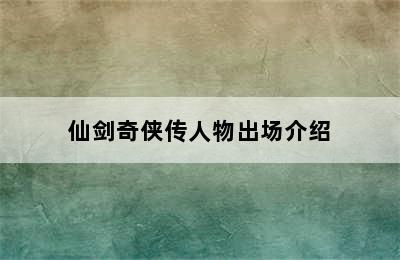 仙剑奇侠传人物出场介绍